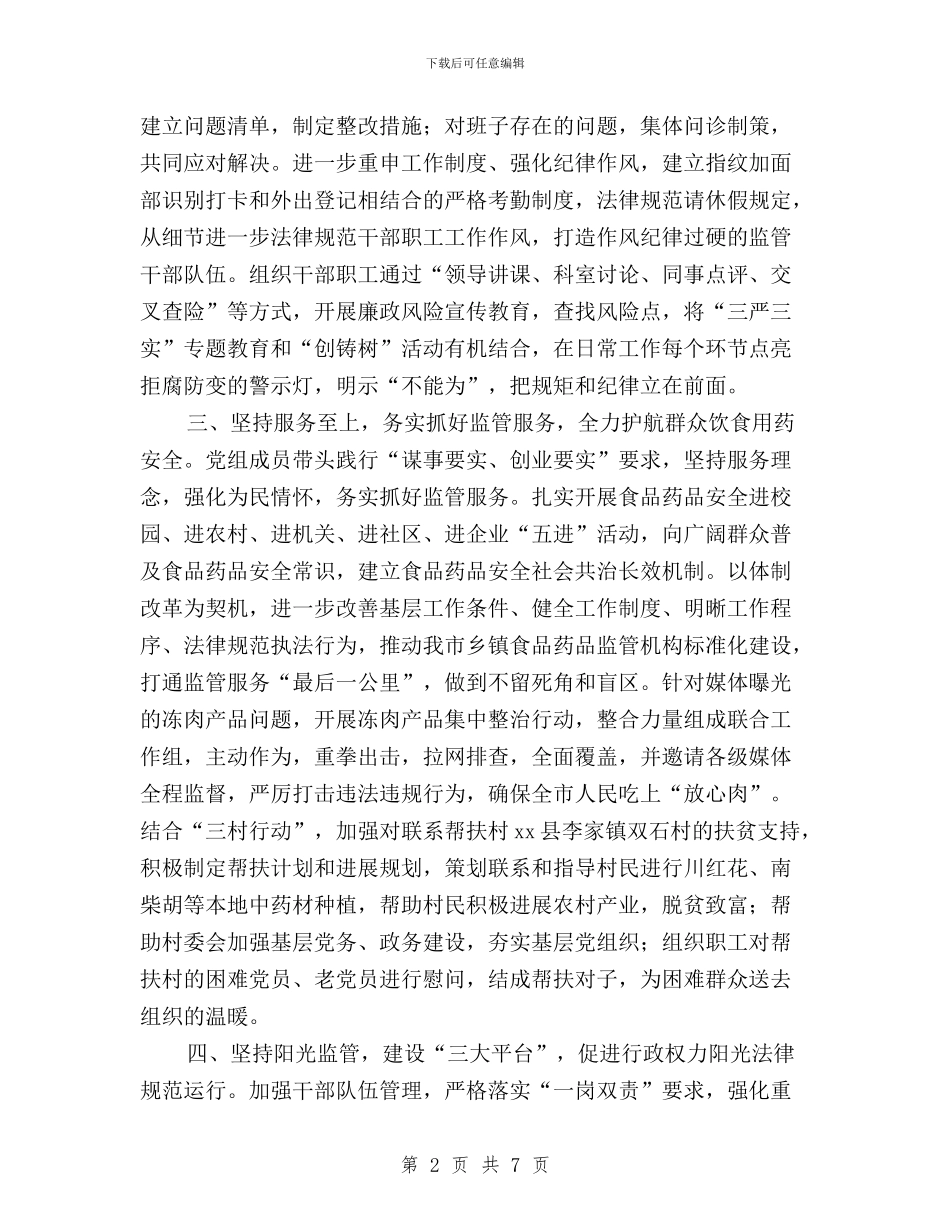 下载后可任意编辑

建立问题清单，制定整改措施；对班子存在的问题，集体问诊制策，共同应对解决。进一步重申工作制度、强化纪律作风，建立指纹加面部识别打卡和外出登记相结合的严格考勤制度，法律规范请休假规定，从细节进一步法律规范干部职工工作作风，打造作风纪律过硬的监管干部队伍。组织干部职工通过“领导讲课、科室讨论、同事点评、交叉查险”等方式，开展廉政风险宣传教育，查找风险点，将“三严三实”专题教育和“创铸树”活动有机结合，在日常工作每个环节点亮拒腐防变的警示灯，明示“不能为”，把规矩和纪律立在前面。

三、坚持服务至上，务实抓好监管服务，全力护航群众饮食用药安全。党组成员带头践行“谋事要实、创业要实”要求，坚持服务理念，强化为民情怀，务实抓好监管服务。扎实开展食品药品安全进校园、进农村、进机关、进社区、进企业“五进”活动，向广阔群众普及食品药品安全常识，建立食品药品安全社会共治长效机制。以体制改革为契机，进一步改善基层工作条件、健全工作制度、明晰工作程序、法律规范执法行为，推动我市乡镇食品药品监管机构标准化建设，打通监管服务“最后一公里”，做到不留死角和盲区。针对媒体曝光的冻肉产品问题，开展冻肉产品集中整治行动，整合力量组成联合工作组，主动作为，重拳出击，拉网排查，全面覆盖，并邀请各级媒体全程监督，严厉打击违法违规行为，确保全市人民吃上“放心肉”。结合“三村行动”，加强对联系帮扶村 xx 县李家镇双石村的扶贫支持，积极制定帮扶计划和进展规划，策划联系和指导村民进行川红花、南柴胡等本地中药材种植，帮助村民积极进展农村产业，脱贫致富；帮助村委会加强基层党务、政务建设，夯实基层党组织；组织职工对帮扶村的困难党员、老党员进行慰问，结成帮扶对子，为困难群众送去组织的温暖。

四、坚持阳光监管，建设“三大平台”，促进行政权力阳光法律规范运行。加强干部队伍管理，严格落实“一岗双责”要求，强化重

第 2 页 共 7 页